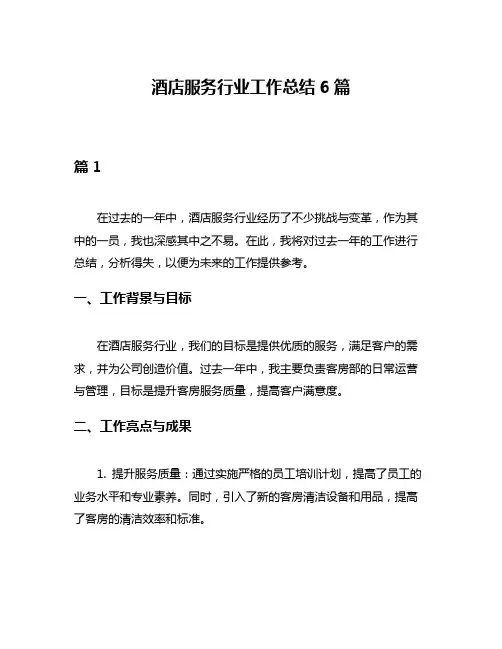 酒店服务行业工作总结 6 篇

篇 1

在过去的一年中，酒店服务行业经历了不少挑战与变革，作为其中的一员，我也深感其中之不易。在此，我将对过去一年的工作进行总结，分析得失，以便为未来的工作提供参考。

一、工作背景与目标

在酒店服务行业，我们的目标是提供优质的服务，满足客户的需求，并为公司创造价值。过去一年中，我主要负责客房部的日常运营与管理，目标是提升客房服务质量，提高客户满意度。

二、工作亮点与成果

1. 提升服务质量：通过实施严格的员工培训计划，提高了员工的业务水平和专业素养。同时，引入了新的客房清洁设备和用品，提高了客房的清洁效率和标准。